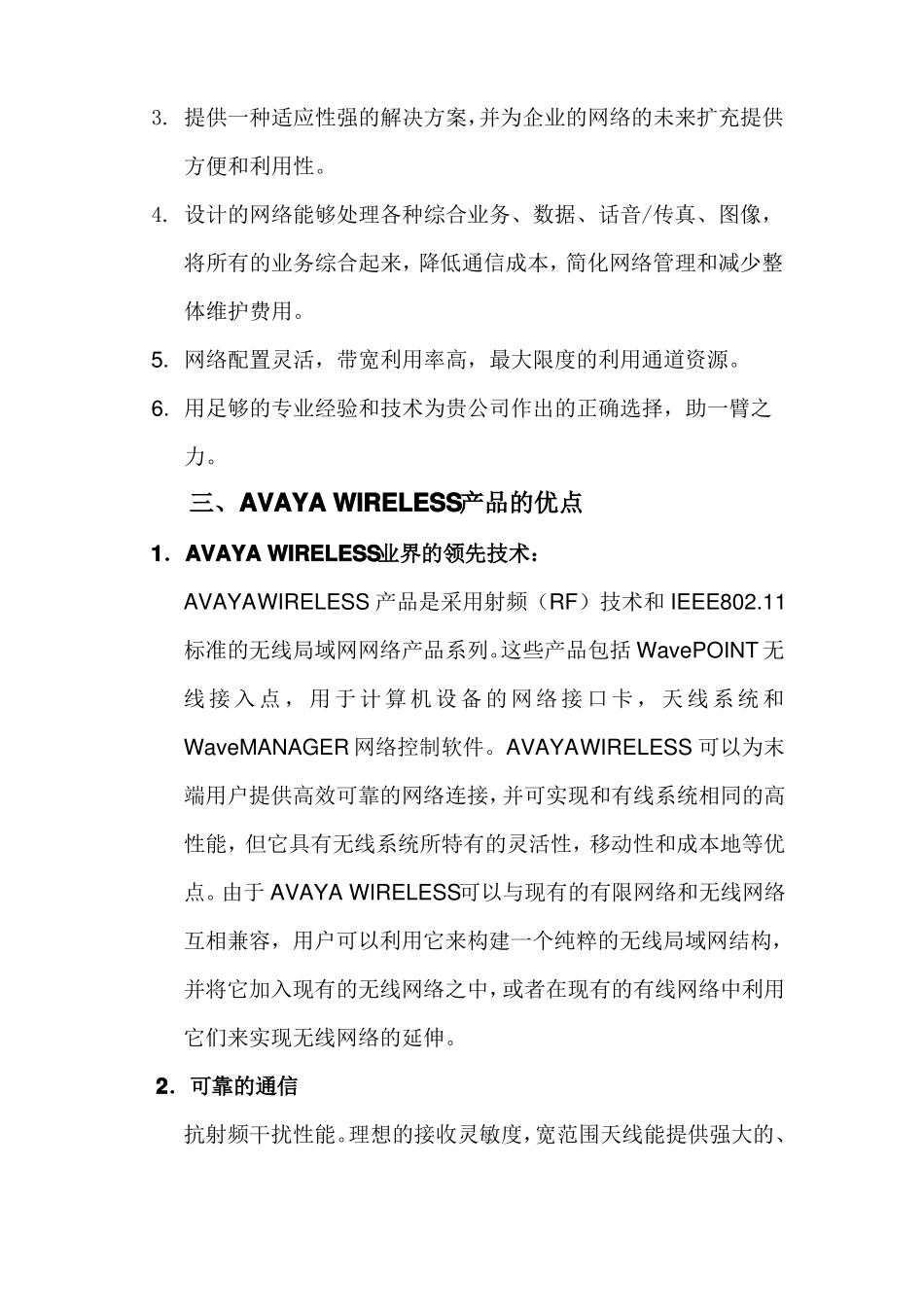 3. 提供一种适应性强的解决方案，并为企业的网络的未来扩充提供方便和利用性。

4. 设计的网络能够处理各种综合业务、数据、话音/传真、图像，将所有的业务综合起来，降低通信成本，简化网络管理和减少整体维护费用。

5. 网络配置灵活，带宽利用率高，最大限度的利用通道资源。

6. 用足够的专业经验和技术为贵公司作出的正确选择，助一臂之力。

三、AVAYA WIRELESS产品的优点

1. AVAYA WIRELESS业界的领先技术：

AVAYAWIRELESS 产品是采用射频（RF）技术和 IEEE802.11 标准的无线局域网网络产品系列。这些产品包括 WavePOINT 无线接入点，用于计算机设备的网络接口卡，天线系统和 WaveMANAGER 网络控制软件。AVAYAWIRELESS 可以为末端用户提供高效可靠的网络连接，并可实现和有线系统相同的高性能，但它具有无线系统所特有的灵活性，移动性和成本地等优点。由于 AVAYA WIRELESS可以与现有的有限网络和无线网络互相兼容，用户可以利用它来构建一个纯粹的无线局域网结构，并将它加入现有的无线网络之中，或者在现有的有线网络中利用它们来实现无线网络的延伸。

2. 可靠的通信

抗射频干扰性能。理想的接收灵敏度，宽范围天线能提供强大的、